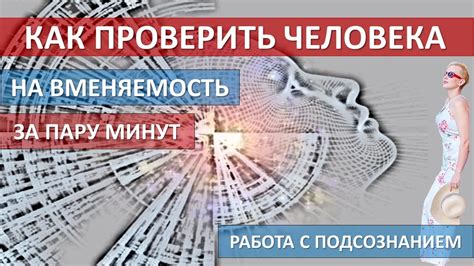 КАК ПРОВЕРИТЬ ЧЕЛОВЕКА

НА ВМЕНЯЕМОСТЬ

ЗА ПАРУ МИНУТ

РАБОТА С ПОДСОЗНАНИЕМ